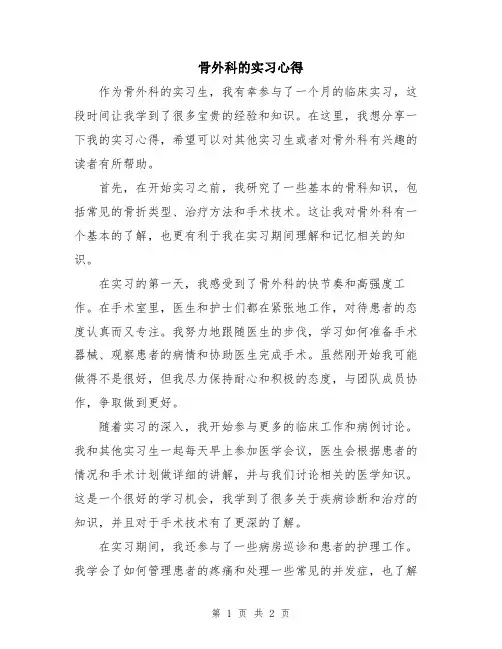 骨外科的实习心得

作为骨外科的实习生，我有幸参与了一个月的临床实习，这段时间让我学到了很多宝贵的经验和知识。在这里，我想分享一下我的实习心得，希望可以对其他实习生或者对骨外科有兴趣的读者有所帮助。

首先，在开始实习之前，我研究了一些基本的骨科知识，包括常见的骨折类型、治疗方法和手术技术。这让我对骨外科有一个基本的了解，也更有利于我在实习期间理解和记忆相关的知识。

在实习的第一天，我感受到了骨外科的快节奏和高强度工作。在手术室里，医生和护士们都在紧张地工作，对待患者的态度认真而又专注。我努力地跟随医生的步伐，学习如何准备手术器械、观察患者的病情和协助医生完成手术。虽然刚开始我可能做得不是很好，但我尽力保持耐心和积极的态度，与团队成员协作，争取做到更好。

随着实习的深入，我开始参与更多的临床工作和病例讨论。我和其他实习生一起每天早上参加医学会议，医生会根据患者的情况和手术计划做详细的讲解，并与我们讨论相关的医学知识。这是一个很好的学习机会，我学到了很多关于疾病诊断和治疗的知识，并且对于手术技术有了更深的了解。

在实习期间，我还参与了一些病房巡诊和患者的护理工作。我学会了如何管理患者的疼痛和处理一些常见的并发症，也了解

第 1 页 共 2 页